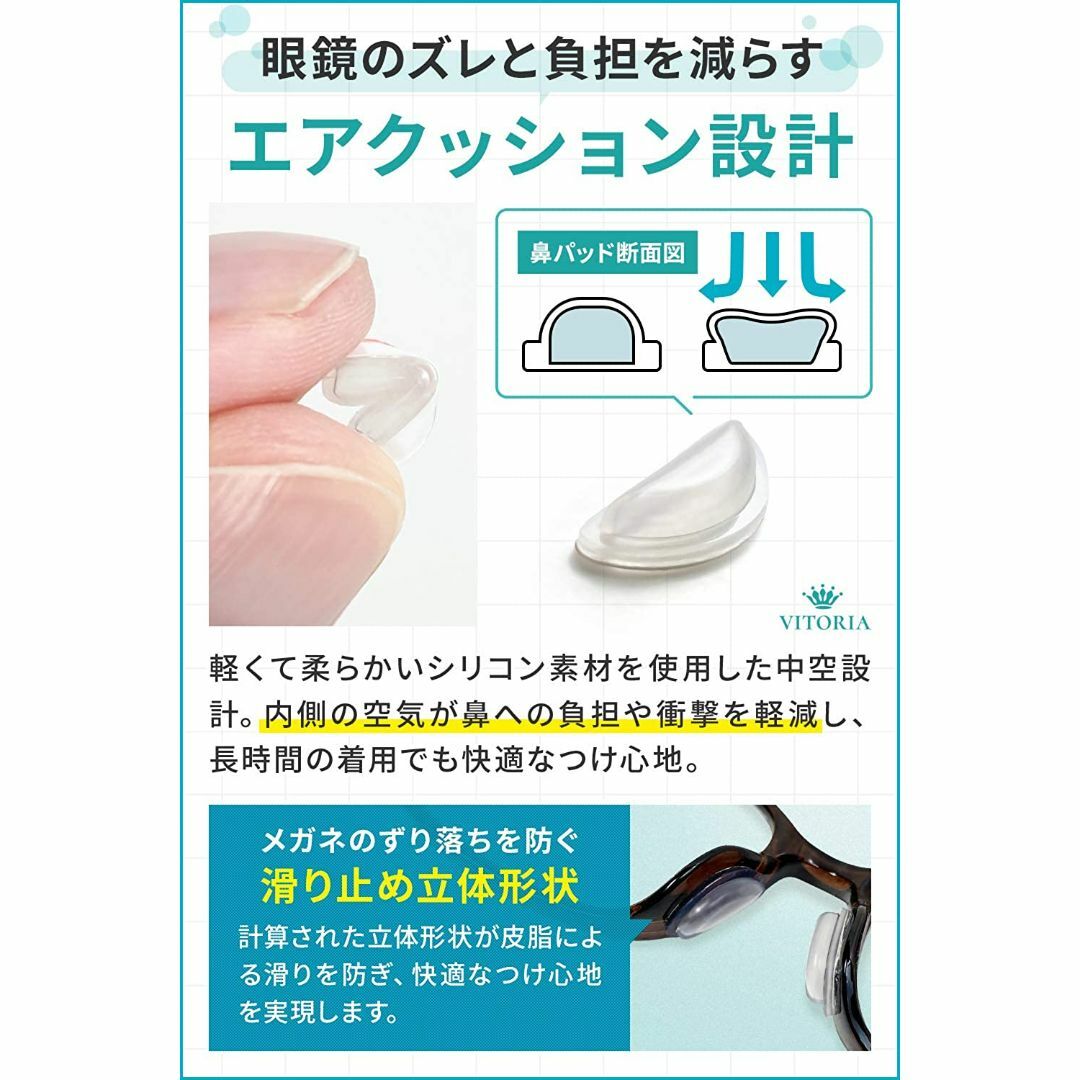 眼鏡のズレと負担を減らす

エアクッション設計

鼻パッド断面図

VITORIA

軽くて柔らかいシリコン素材を使用した中空設計。内側の空気が鼻への負担や衝撃を軽減し、長時間の着用でも快適なつけ心地。

メガネのずり落ちを防ぐ

滑り止め立体形状

計算された立体形状が皮脂による滑りを防ぎ、快適なつけ心地を実現します。